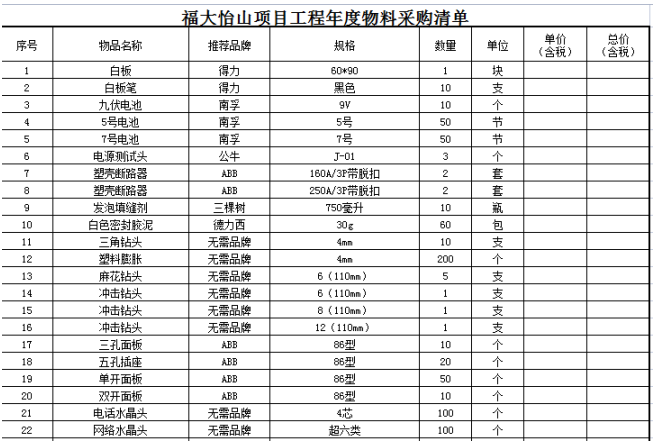 福大怡山项目工程年度物料采购清单

| 序号 | 物品名称 | 推荐品牌 | 规格 | 数量 | 单位 | 单价（含税） | 总价（含税） |
|---|---|---|---|---|---|---|---|
| 1 | 白板 | 得力 | 60*90 | 1 | 块 | | |
| 2 | 白板笔 | 得力 | 黑色 | 10 | 支 | | |
| 3 | 九伏电池 | 南孚 | 9V | 10 | 个 | | |
| 4 | 5号电池 | 南孚 | 5号 | 50 | 节 | | |
| 5 | 7号电池 | 南孚 | 7号 | 50 | 节 | | |
| 6 | 电源测试头 | 公牛 | J-01 | 3 | 个 | | |
| 7 | 塑壳断路器 | ABB | 160A/3P带脱扣 | 2 | 套 | | |
| 8 | 塑壳断路器 | ABB | 250A/3P带脱扣 | 2 | 套 | | |
| 9 | 发泡填缝剂 | 三棵树 | 750毫升 | 10 | 瓶 | | |
| 10 | 白色密封胶泥 | 德力西 | 30g | 60 | 包 | | |
| 11 | 三角钻头 | 无需品牌 | 4mm | 10 | 支 | | |
| 12 | 塑料膨胀 | 无需品牌 | 4mm | 200 | 个 | | |
| 13 | 麻花钻头 | 无需品牌 | 6（110mm） | 5 | 支 | | |
| 14 | 冲击钻头 | 无需品牌 | 6（110mm） | 1 | 支 | | |
| 15 | 冲击钻头 | 无需品牌 | 8（110mm） | 1 | 支 | | |
| 16 | 冲击钻头 | 无需品牌 | 12（110mm） | 1 | 支 | | |
| 17 | 三孔面板 | ABB | 86型 | 10 | 个 | | |
| 18 | 五孔插座 | ABB | 86型 | 20 | 个 | | |
| 19 | 单开面板 | ABB | 86型 | 50 | 个 | | |
| 20 | 双开面板 | ABB | 86型 | 10 | 个 | | |
| 21 | 电话水晶头 | 无需品牌 | 4芯 | 100 | 个 | | |
| 22 | 网络水晶头 | 无需品牌 | 超六类 | 100 | 个 | | |